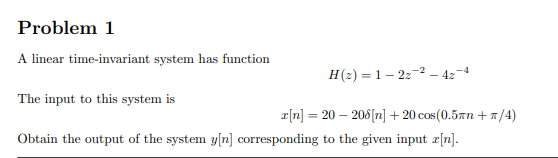 Problem 1

A linear time-invariant system has function

$H(z) = 1 - 2z^{-2} - 4z^{-4}$

The input to this system is

$x[n] = 20 - 20\delta[n] + 20\cos(0.5\pi n + \pi/4)$

Obtain the output of the system $y[n]$ corresponding to the given input $x[n]$.